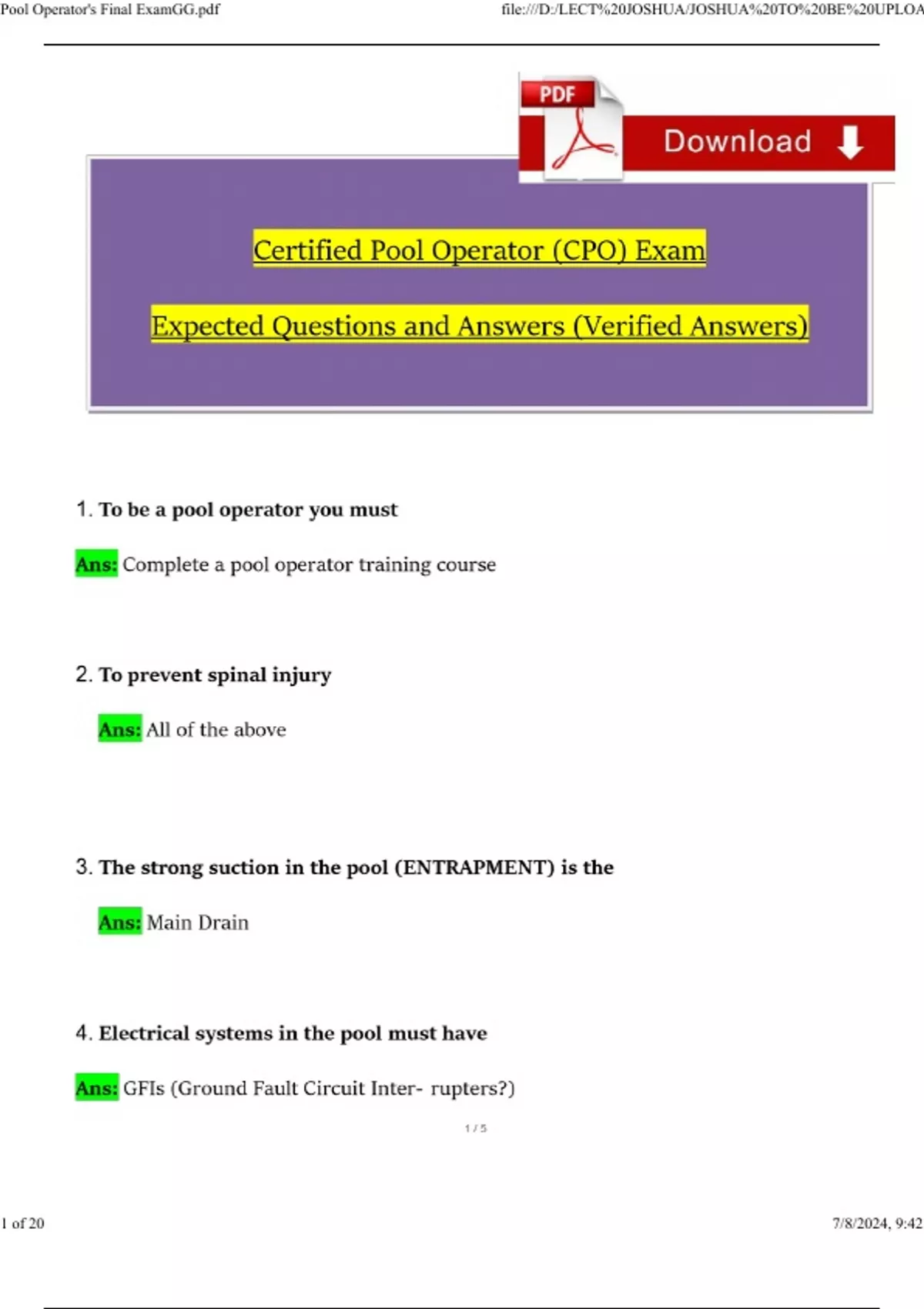 Pool Operator's Final ExamGG.pdf

file:///D:/LECT%20JOSHUA/JOSHUA%20TO%20BE%20UPLOA

PDF

Download

Certified Pool Operator (CPO) Exam

Expected Questions and Answers (Verified Answers)

1. To be a pool operator you must

Ans: Complete a pool operator training course

2. To prevent spinal injury

Ans: All of the above

3. The strong suction in the pool (ENTRAPMENT) is the

Ans: Main Drain

4. Electrical systems in the pool must have

Ans: GFIs (Ground Fault Circuit Inter- rupters?)

1 / 5

1 of 20

7/8/2024, 9:42